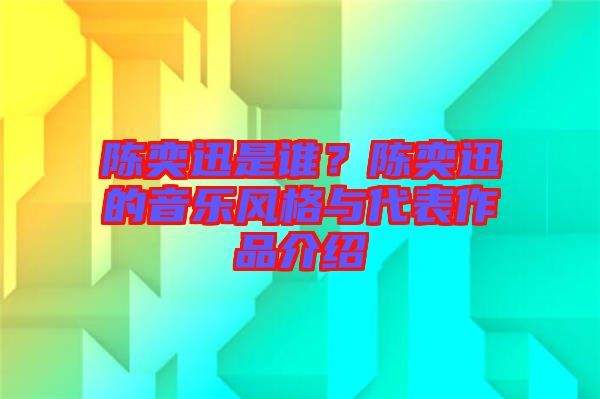 陈奕迅是谁？陈奕迅的音乐风格与代表作品介绍